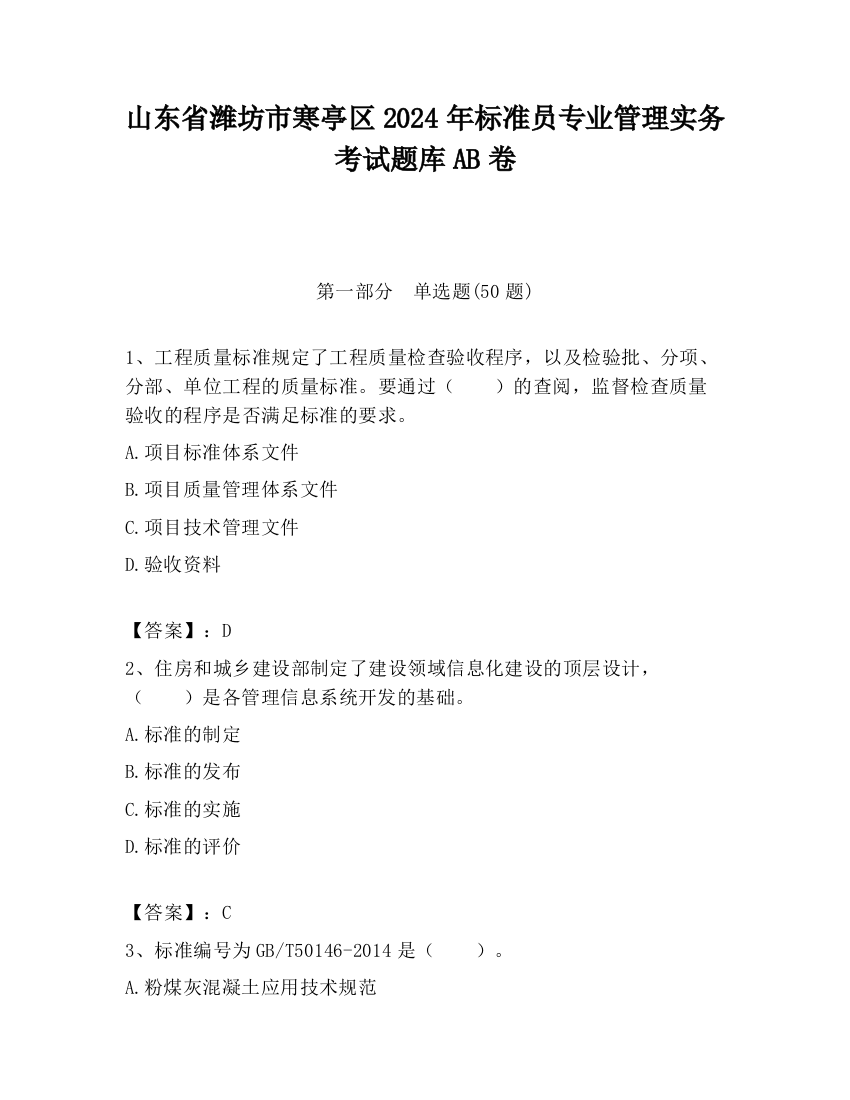 山东省潍坊市寒亭区2024年标准员专业管理实务考试题库AB卷

第一部分　单选题(50题)

1、工程质量标准规定了工程质量检查验收程序，以及检验批、分项、分部、单位工程的质量标准。要通过（　　）的查阅，监督检查质量验收的程序是否满足标准的要求。

A.项目标准体系文件

B.项目质量管理体系文件

C.项目技术管理文件

D.验收资料

【答案】：D

2、住房和城乡建设部制定了建设领域信息化建设的顶层设计，（　　）是各管理信息系统开发的基础。

A.标准的制定

B.标准的发布

C.标准的实施

D.标准的评价

【答案】：C

3、标准编号为GB/T50146-2014是（　　）。

A.粉煤灰混凝土应用技术规范